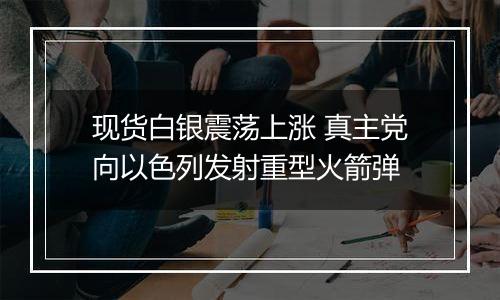 现货白银震荡上涨 真主党向以色列发射重型火箭弹